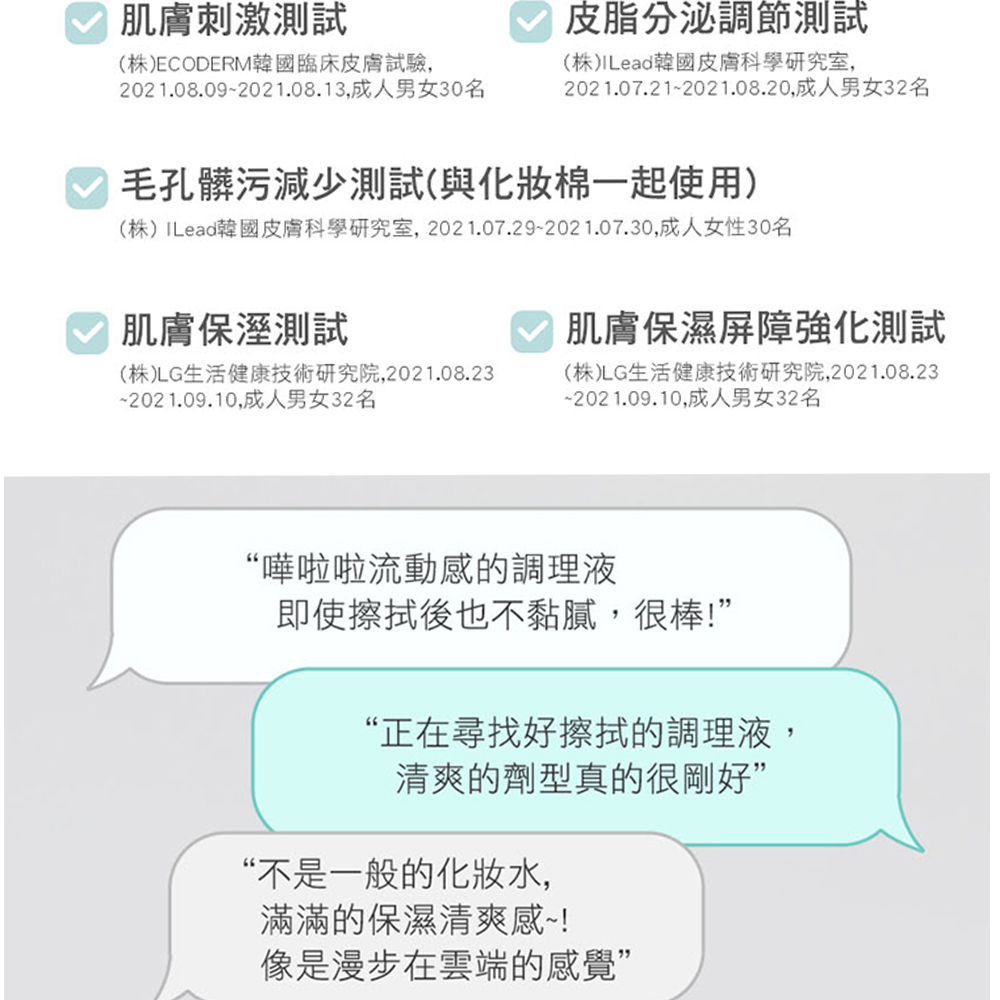 ☑ 肌膚刺激測試

(株)ECODERM韓國臨床皮膚試驗,
2021.08.09~2021.08.13,成人男女30名

☑ 皮脂分泌調節測試

(株)ILead韓國皮膚科學研究室,
2021.07.21~2021.08.20,成人男女32名

☑ 毛孔髒污減少測試(與化妝棉一起使用)

(株) ILead韓國皮膚科學研究室, 2021.07.29~2021.07.30,成人女性30名

☑ 肌膚保溼測試

(株)LG生活健康技術研究院,2021.08.23
~2021.09.10,成人男女32名

☑ 肌膚保濕屏障強化測試

(株)LG生活健康技術研究院,2021.08.23
~2021.09.10,成人男女32名

“嘩啦啦流動感的調理液
即使擦拭後也不黏膩，很棒!”

“正在尋找好擦拭的調理液，
清爽的劑型真的很剛好”

“不是一般的化妝水,
滿滿的保濕清爽感~!
像是漫步在雲端的感覺”